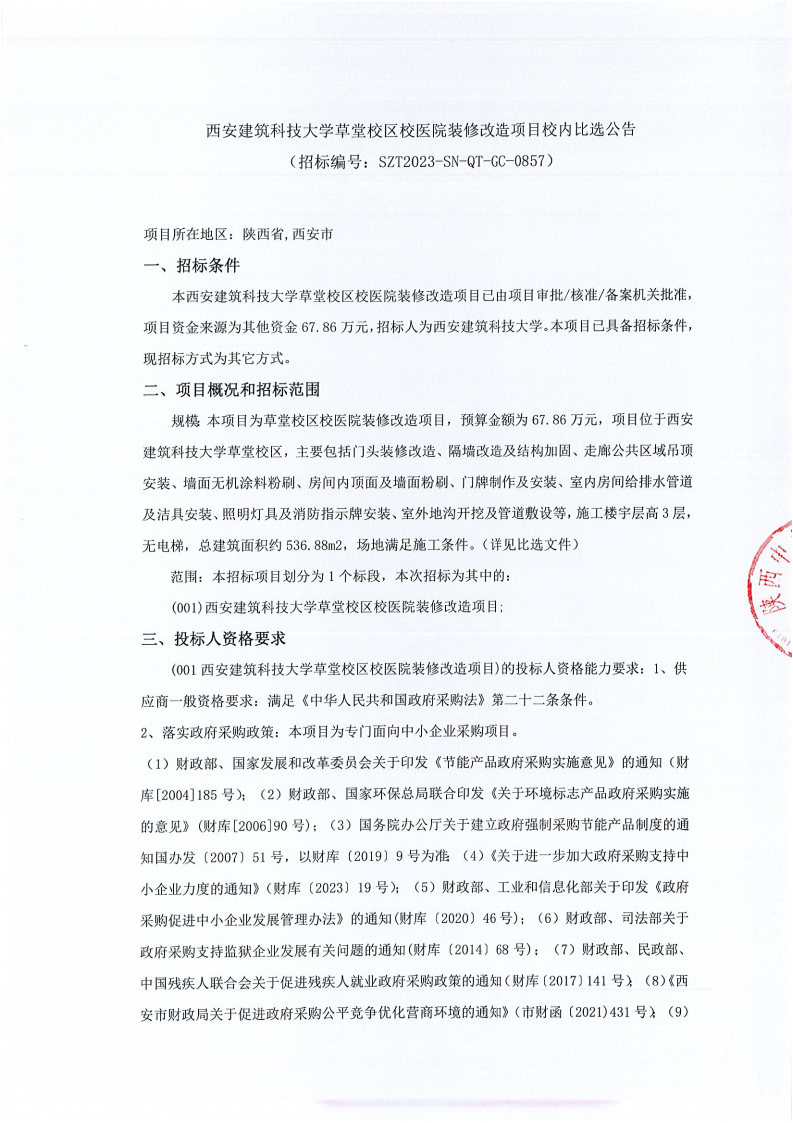 西安建筑科技大学草堂校区校医院装修改造项目校内比选公告
（招标编号：SZT2023-SN-QT-GC-0857）

项目所在地区：陕西省,西安市

一、招标条件

本西安建筑科技大学草堂校区校医院装修改造项目已由项目审批/核准/备案机关批准，项目资金来源为其他资金 67.86 万元，招标人为西安建筑科技大学。本项目已具备招标条件，现招标方式为其它方式。

二、项目概况和招标范围

规模：本项目为草堂校区校医院装修改造项目，预算金额为 67.86 万元，项目位于西安建筑科技大学草堂校区，主要包括门头装修改造、隔墙改造及结构加固、走廊公共区域吊顶安装、墙面无机涂料粉刷、房间内顶面及墙面粉刷、门牌制作及安装、室内房间给排水管道及洁具安装、照明灯具及消防指示牌安装、室外地沟开挖及管道敷设等，施工楼宇层高 3 层，无电梯，总建筑面积约 536.88m2，场地满足施工条件。（详见比选文件）

范围：本招标项目划分为 1 个标段，本次招标为其中的：

(001)西安建筑科技大学草堂校区校医院装修改造项目;

三、投标人资格要求

(001 西安建筑科技大学草堂校区校医院装修改造项目)的投标人资格能力要求：1、供应商一般资格要求：满足《中华人民共和国政府采购法》第二十二条条件。

2、落实政府采购政策：本项目为专门面向中小企业采购项目。

（1）财政部、国家发展和改革委员会关于印发《节能产品政府采购实施意见》的通知（财库[2004]185 号）；（2）财政部、国家环保总局联合印发《关于环境标志产品政府采购实施的意见》（财库[2006]90 号）；（3）国务院办公厅关于建立政府强制采购节能产品制度的通知国办发〔2007〕51 号，以财库〔2019〕9 号为准；（4）《关于进一步加大政府采购支持中小企业力度的通知》（财库〔2023〕19 号）；（5）财政部、工业和信息化部关于印发《政府采购促进中小企业发展管理办法》的通知(财库〔2020〕46 号）；（6）财政部、司法部关于政府采购支持监狱企业发展有关问题的通知(财库〔2014〕68 号）；（7）财政部、民政部、中国残疾人联合会关于促进残疾人就业政府采购政策的通知(财库〔2017〕141 号）；（8）《西安市财政局关于促进政府采购公平竞争优化营商环境的通知》(市财函〔2021〕431 号）；（9）

陕西